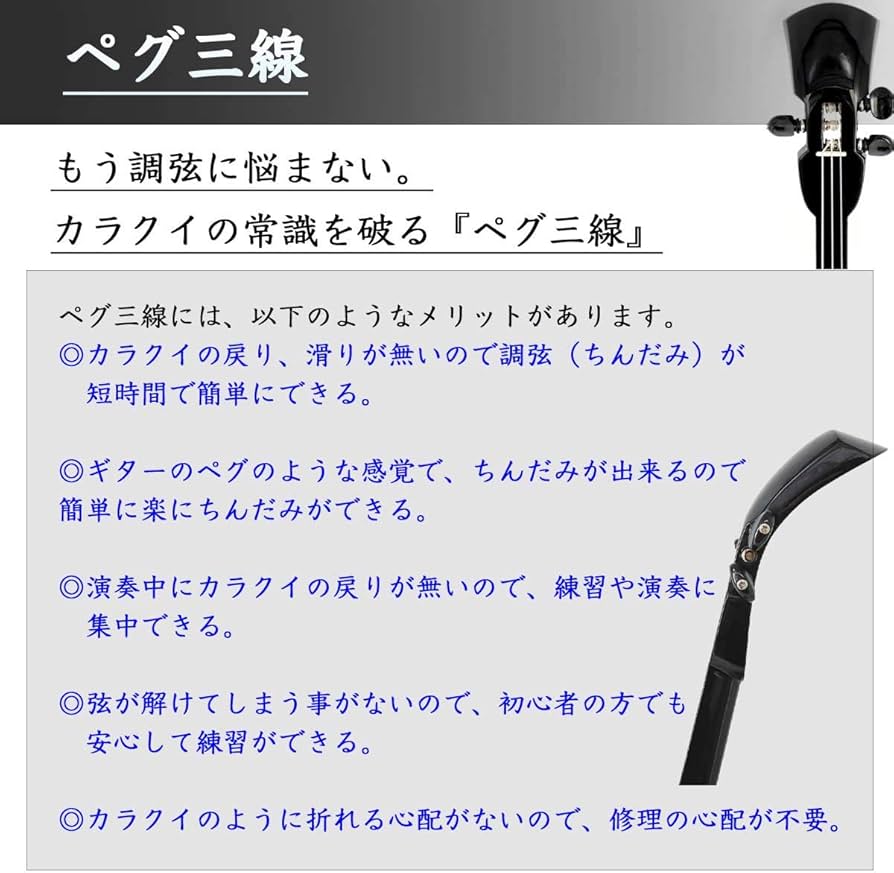 ペグ三線

もう調弦に悩まない。
カラクイの常識を破る『ペグ三線』

ペグ三線には、以下のようなメリットがあります。
◎カラクイの戻り、滑りが無いので調弦（ちんだみ）が短時間で簡単にできる。

◎ギターのペグのような感覚で、ちんだみが出来るので簡単に楽にちんだみができる。

◎演奏中にカラクイの戻りが無いので、練習や演奏に集中できる。

◎弦が解けてしまう事がないので、初心者の方でも安心して練習ができる。

◎カラクイのように折れる心配がないので、修理の心配が不要。